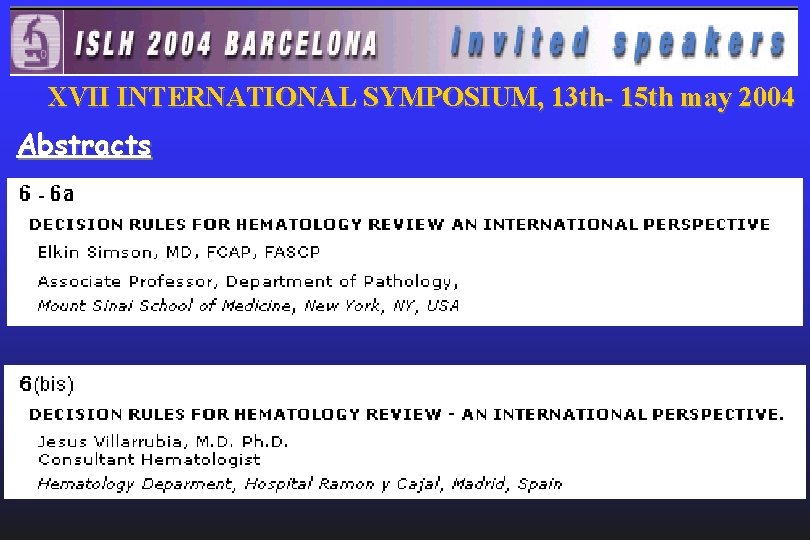 ISLH 2004 BARCELONA Invited speakers

XVII INTERNATIONAL SYMPOSIUM, 13th- 15th may 2004

Abstracts

6 - 6a

DECISION RULES FOR HEMATOLOGY REVIEW AN INTERNATIONAL PERSPECTIVE

Elkin Simson, MD, FCAP, FASCP

Associate Professor, Department of Pathology,
Mount Sinai School of Medicine, New York, NY, USA

6(bis)

DECISION RULES FOR HEMATOLOGY REVIEW - AN INTERNATIONAL PERSPECTIVE.

Jesus Villarrubia, M.D. Ph.D.
Consultant Hematologist
Hematology Deparment, Hospital Ramon y Cajal, Madrid, Spain